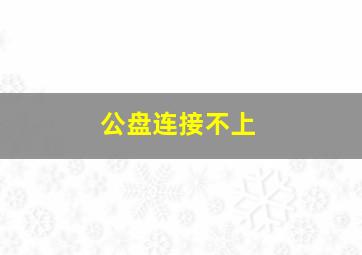 公盘连接不上